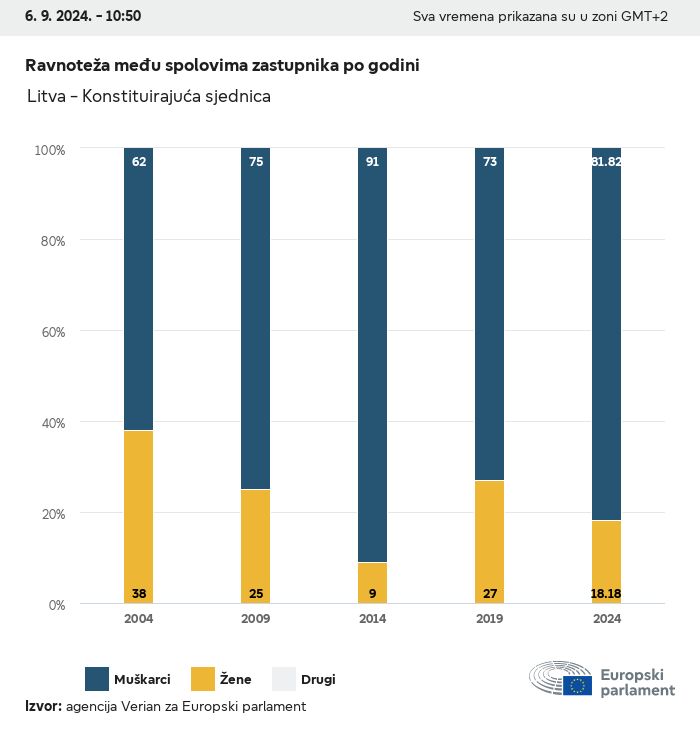 6. 9. 2024. - 10:50

Sva vremena prikazana su u zoni GMT+2

Ravnoteža među spolovima zastupnika po godini

Litva - Konstituirajuća sjednica

100%
80%
60%
40%
20%
0%

62
75
91
73
81.82

38
25
9
27
18.18

2004
2009
2014
2019
2024

Muškarci
Žene
Drugi

Europski parlament

Izvor: agencija Verian za Europski parlament